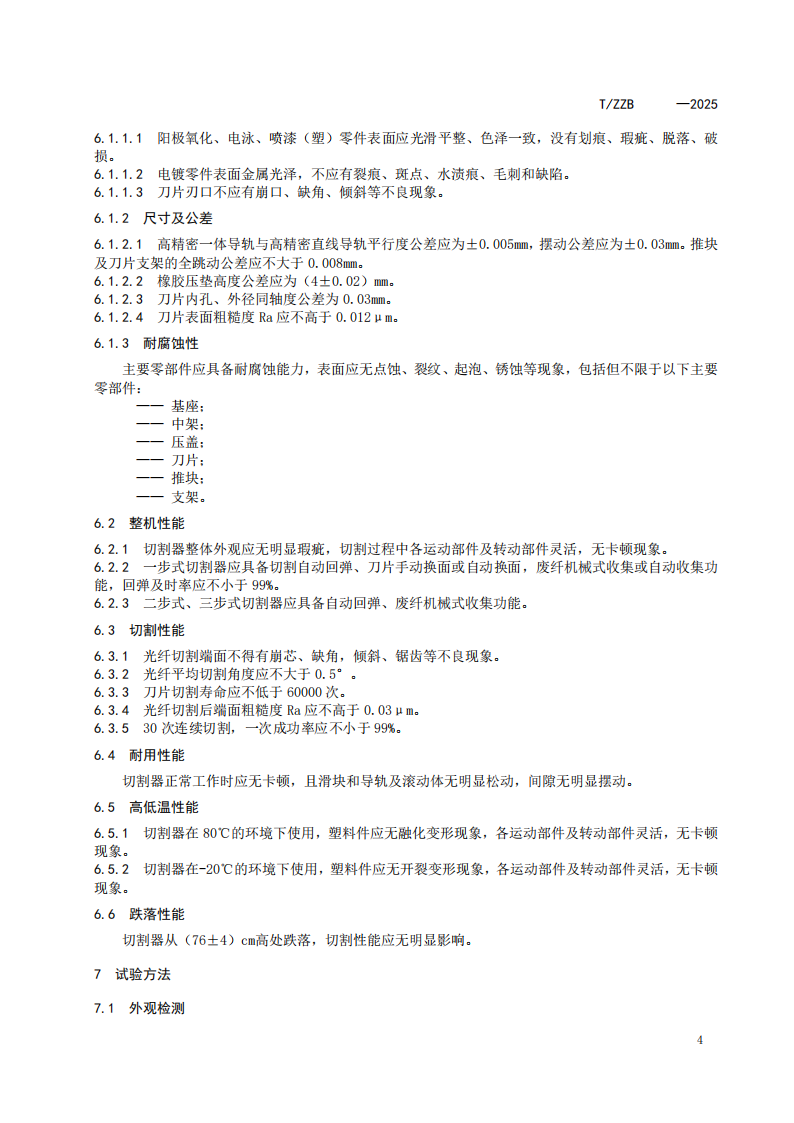 T/ZZB —2025

6.1.1.1 阳极氧化、电泳、喷漆（塑）零件表面应光滑平整、色泽一致，没有划痕、瑕疵、脱落、破损。
6.1.1.2 电镀零件表面金属光泽，不应有裂痕、斑点、水渍痕、毛刺和缺陷。
6.1.1.3 刀片刃口不应有崩口、缺角、倾斜等不良现象。

6.1.2 尺寸及公差

6.1.2.1 高精密一体导轨与高精密直线导轨平行度公差应为±0.005mm，摆动公差应为±0.03mm。推块及刀片支架的全跳动公差应不大于 0.008mm。
6.1.2.2 橡胶压垫高度公差应为（4±0.02）mm。
6.1.2.3 刀片内孔、外径同轴度公差为 0.03mm。
6.1.2.4 刀片表面粗糙度 Ra 应不高于 0.012μm。

6.1.3 耐腐蚀性

主要零部件应具备耐腐蚀能力，表面应无点蚀、裂纹、起泡、锈蚀等现象，包括但不限于以下主要零部件：
—— 基座；
—— 中架；
—— 压盖；
—— 刀片；
—— 推块；
—— 支架。

6.2 整机性能

6.2.1 切割器整体外观应无明显瑕疵，切割过程中各运动部件及转动部件灵活，无卡顿现象。
6.2.2 一步式切割器应具备切割自动回弹、刀片手动换面或自动换面，废纤机械式收集或自动收集功能，回弹及时率应不小于 99%。
6.2.3 二步式、三步式切割器应具备自动回弹、废纤机械式收集功能。

6.3 切割性能

6.3.1 光纤切割端面不得有崩芯、缺角，倾斜、锯齿等不良现象。
6.3.2 光纤平均切割角度应不大于 0.5°。
6.3.3 刀片切割寿命应不低于 60000 次。
6.3.4 光纤切割后端面粗糙度 Ra 应不高于 0.03μm。
6.3.5 30 次连续切割，一次成功率应不小于 99%。

6.4 耐用性能

切割器正常工作时应无卡顿，且滑块和导轨及滚动体无明显松动，间隙无明显摆动。

6.5 高低温性能

6.5.1 切割器在 80℃的环境下使用，塑料件应无融化变形现象，各运动部件及转动部件灵活，无卡顿现象。
6.5.2 切割器在-20℃的环境下使用，塑料件应无开裂变形现象，各运动部件及转动部件灵活，无卡顿现象。

6.6 跌落性能

切割器从（76±4）cm高处跌落，切割性能应无明显影响。

7 试验方法

7.1 外观检测

4